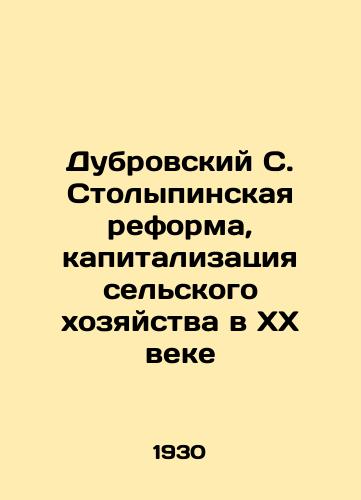 Дубровский С. Столыпинская реформа, капитализация сельского хозяйства в XX веке

1930